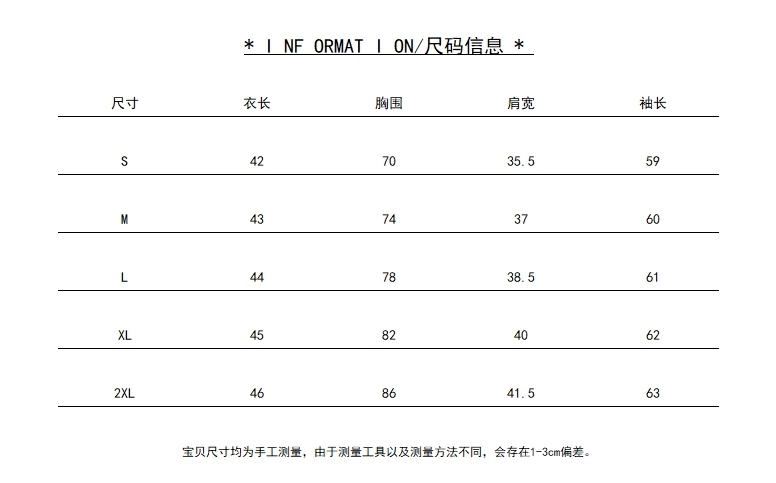 * I NF ORMAT I ON/尺码信息 *

| 尺寸 | 衣长 | 胸围 | 肩宽 | 袖长 |
|---|---|---|---|---|
| S | 42 | 70 | 35.5 | 59 |
| M | 43 | 74 | 37 | 60 |
| L | 44 | 78 | 38.5 | 61 |
| XL | 45 | 82 | 40 | 62 |
| 2XL | 46 | 86 | 41.5 | 63 |

宝贝尺寸均为手工测量，由于测量工具以及测量方法不同，会存在1-3cm偏差。